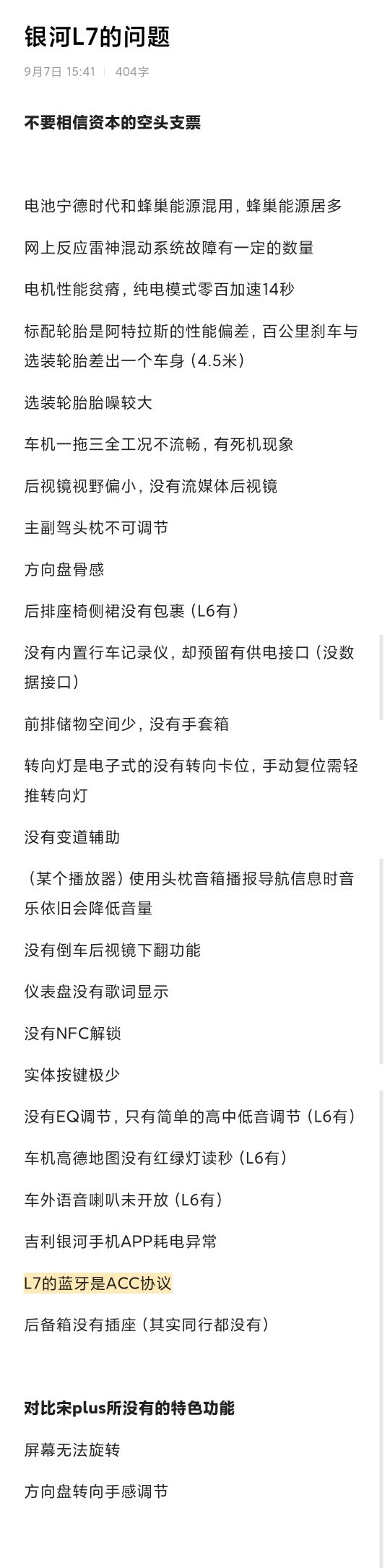 银河L7的问题

9月7日 15:41 | 404字

不要相信资本的空头支票

电池宁德时代和蜂巢能源混用，蜂巢能源居多

网上反应雷神混动系统故障有一定的数量

电机性能贫瘠，纯电模式零百加速14秒

标配轮胎是阿特拉斯的性能偏差，百公里刹车与选装轮胎差出一个车身（4.5米）

选装轮胎胎噪较大

车机一拖三全工况不流畅，有死机现象

后视镜视野偏小，没有流媒体后视镜

主副驾头枕不可调节

方向盘骨感

后排座椅侧裙没有包裹（L6有）

没有内置行车记录仪，却预留有供电接口（没数据接口）

前排储物空间少，没有手套箱

转向灯是电子式的没有转向卡位，手动复位需轻推转向灯

没有变道辅助

（某个播放器）使用头枕音箱播报导航信息时音乐依旧会降低音量

没有倒车后视镜下翻功能

仪表盘没有歌词显示

没有NFC解锁

实体按键极少

没有EQ调节，只有简单的高中低音调节（L6有）

车机高德地图没有红绿灯读秒（L6有）

车外语音喇叭未开放（L6有）

吉利银河手机APP耗电异常

L7的蓝牙是ACC协议

后备箱没有插座（其实同行都没有）

对比宋plus所没有的特色功能

屏幕无法旋转

方向盘转向手感调节